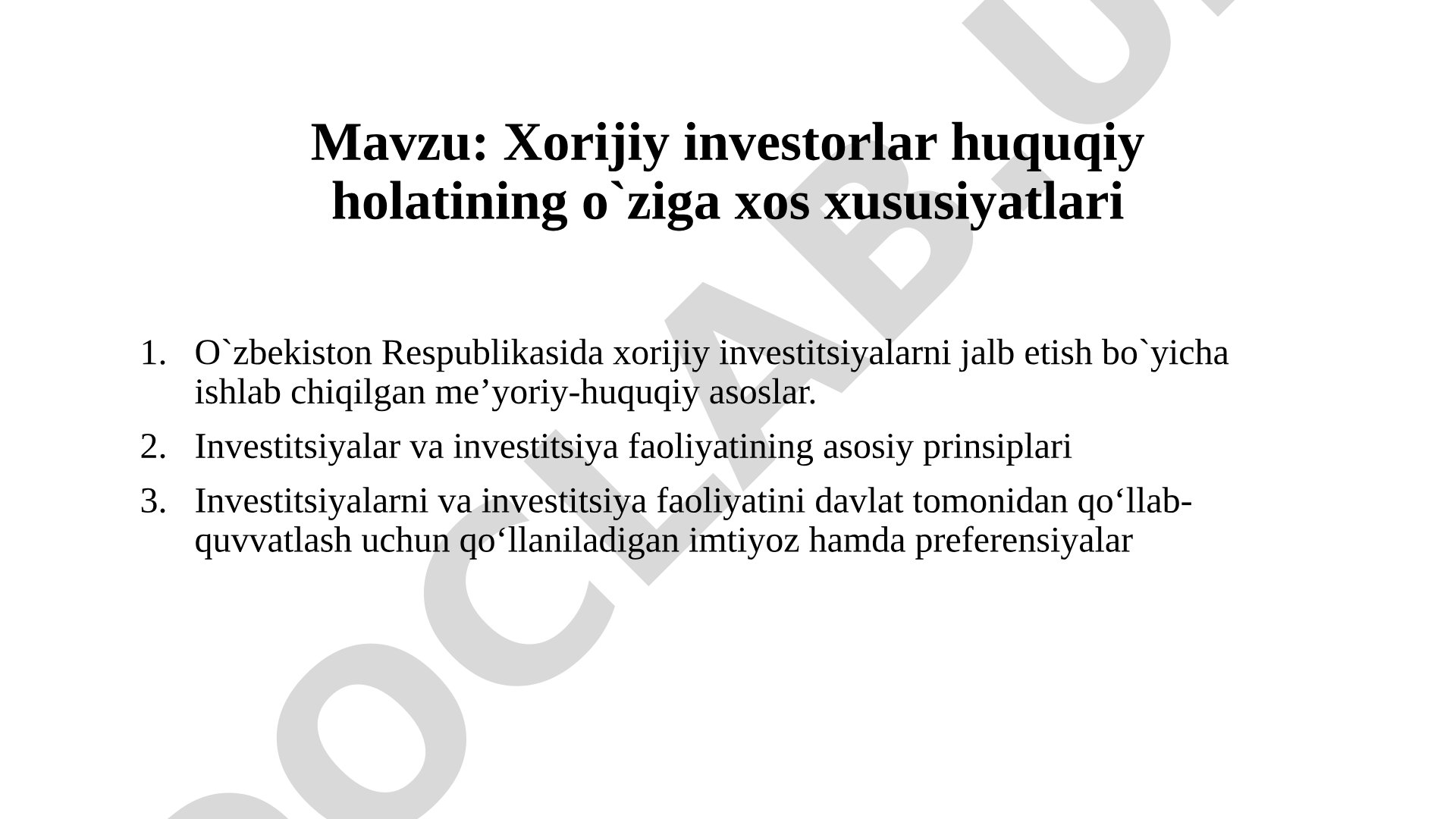 Mavzu: Xorijiy investorlar huquqiy holatining o`ziga xos xususiyatlari

1. O`zbekiston Respublikasida xorijiy investitsiyalarni jalb etish bo`yicha ishlab chiqilgan me’yoriy-huquqiy asoslar.
2. Investitsiyalar va investitsiya faoliyatining asosiy prinsiplari
3. Investitsiyalarni va investitsiya faoliyatini davlat tomonidan qo‘llab-quvvatlash uchun qo‘llaniladigan imtiyoz hamda preferensiyalar

DOCLAB.U